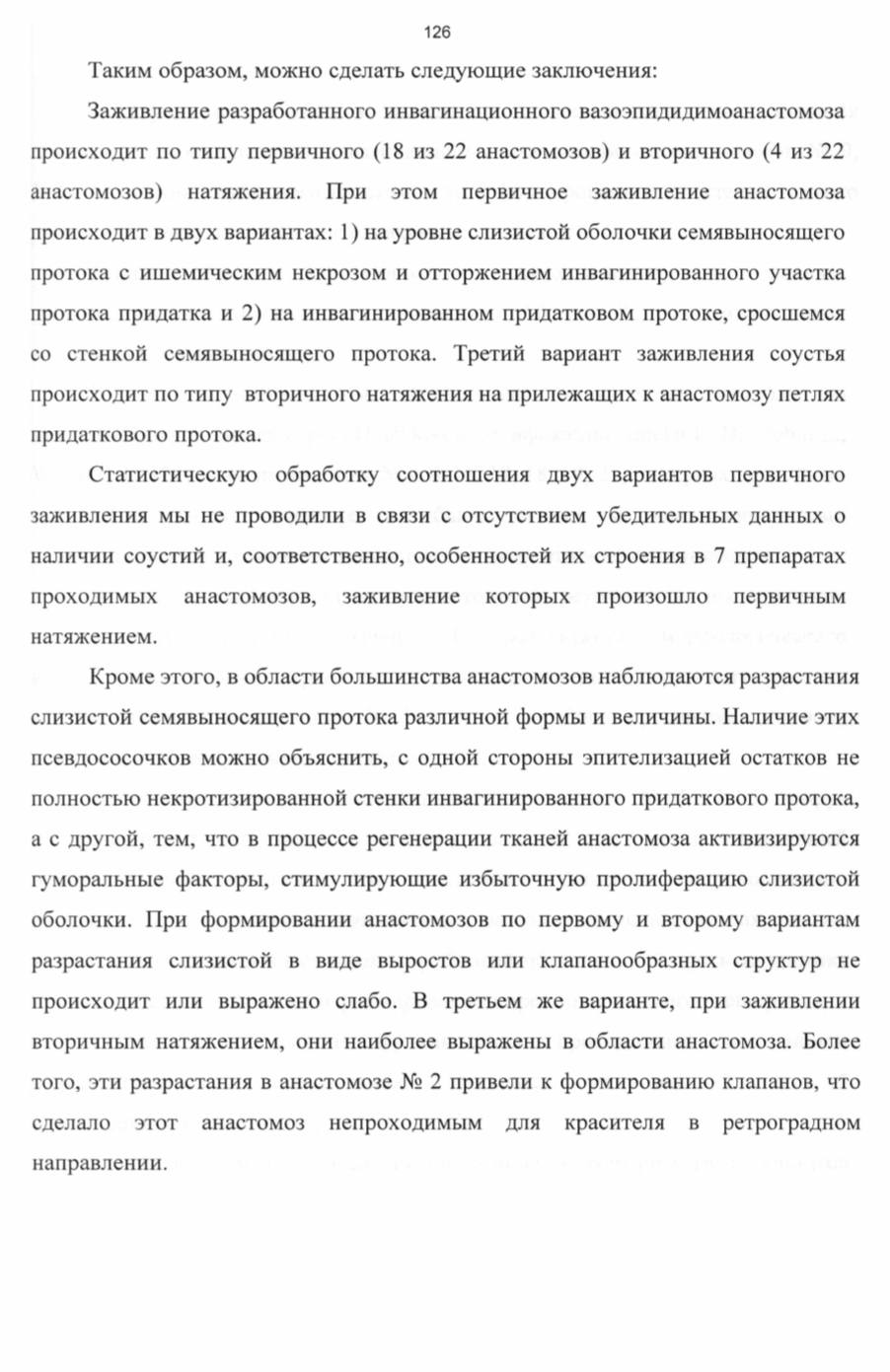 126

Таким образом, можно сделать следующие заключения:

Заживление разработанного инвагинационного вазоэпидидимоанастомоза происходит по типу первичного (18 из 22 анастомозов) и вторичного (4 из 22 анастомозов) натяжения. При этом первичное заживление анастомоза происходит в двух вариантах: 1) на уровне слизистой оболочки семявыносящего протока с ишемическим некрозом и отторжением инвагинированного участка протока придатка и 2) на инвагинированном придатковом протоке, сросшемся со стенкой семявыносящего протока. Третий вариант заживления соустья происходит по типу вторичного натяжения на прилежащих к анастомозу петлях придаткового протока.

Статистическую обработку соотношения двух вариантов первичного заживления мы не проводили в связи с отсутствием убедительных данных о наличии соустий и, соответственно, особенностей их строения в 7 препаратах проходимых анастомозов, заживление которых произошло первичным натяжением.

Кроме этого, в области большинства анастомозов наблюдаются разрастания слизистой семявыносящего протока различной формы и величины. Наличие этих псевдососочков можно объяснить, с одной стороны эпителизацией остатков не полностью некротизированной стенки инвагинированного придаткового протока, а с другой, тем, что в процессе регенерации тканей анастомоза активизируются гуморальные факторы, стимулирующие избыточную пролиферацию слизистой оболочки. При формировании анастомозов по первому и второму вариантам разрастания слизистой в виде выростов или клапанообразных структур не происходит или выражено слабо. В третьем же варианте, при заживлении вторичным натяжением, они наиболее выражены в области анастомоза. Более того, эти разрастания в анастомозе № 2 привели к формированию клапанов, что сделало этот анастомоз непроходимым для красителя в ретроградном направлении.